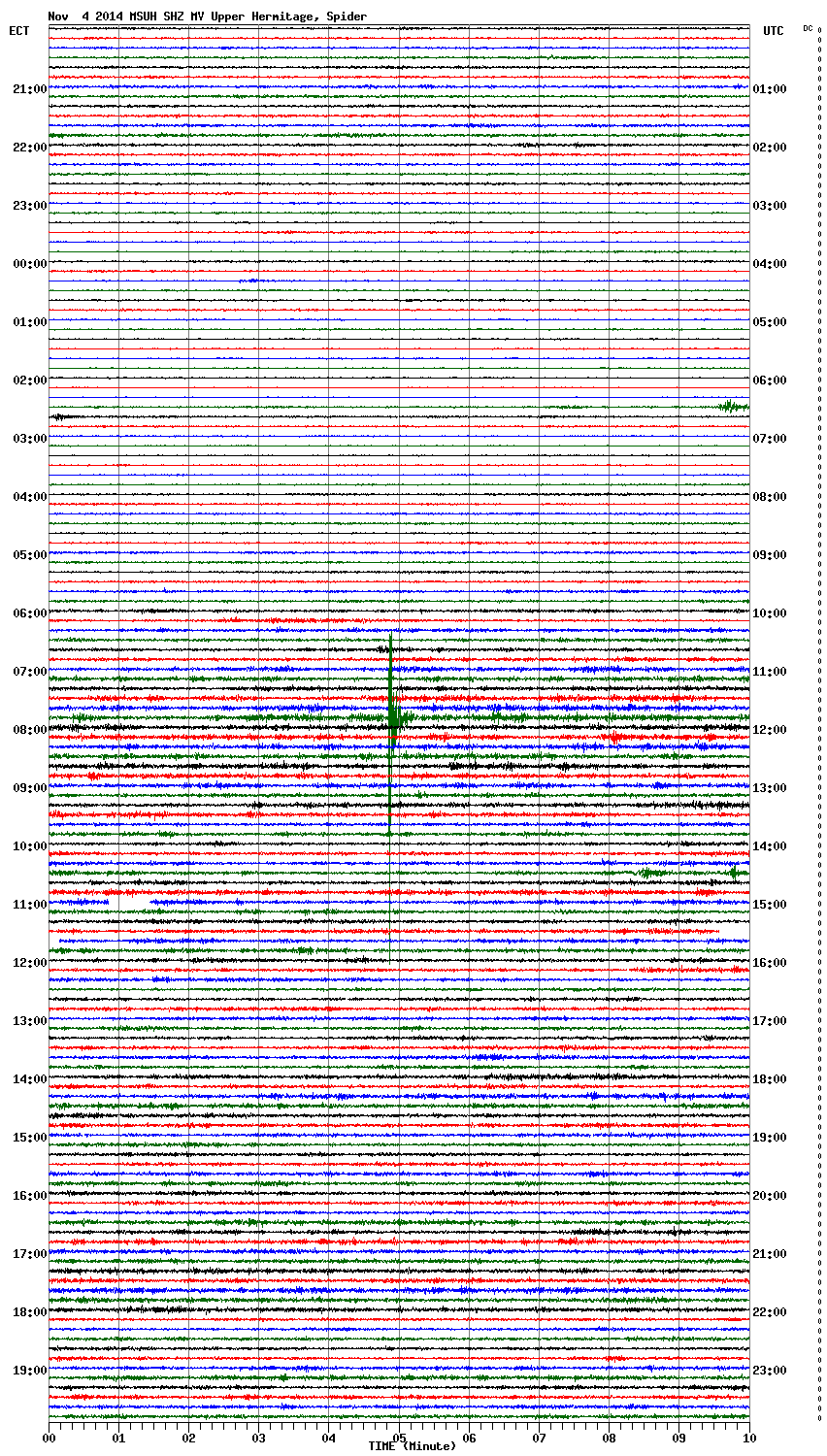 Nov 4 2014 MSUH SHZ MV Upper Hermitage, Spider

ECT

UTC

DC

21:00
22:00
23:00
00:00
01:00
02:00
03:00
04:00
05:00
06:00
07:00
08:00
09:00
10:00
11:00
12:00
13:00
14:00
15:00
16:00
17:00
18:00
19:00

01:00
02:00
03:00
04:00
05:00
06:00
07:00
08:00
09:00
10:00
11:00
12:00
13:00
14:00
15:00
16:00
17:00
18:00
19:00
20:00
21:00
22:00
23:00

00
01
02
03
04
05
06
07
08
09
10

TIME (Minute)